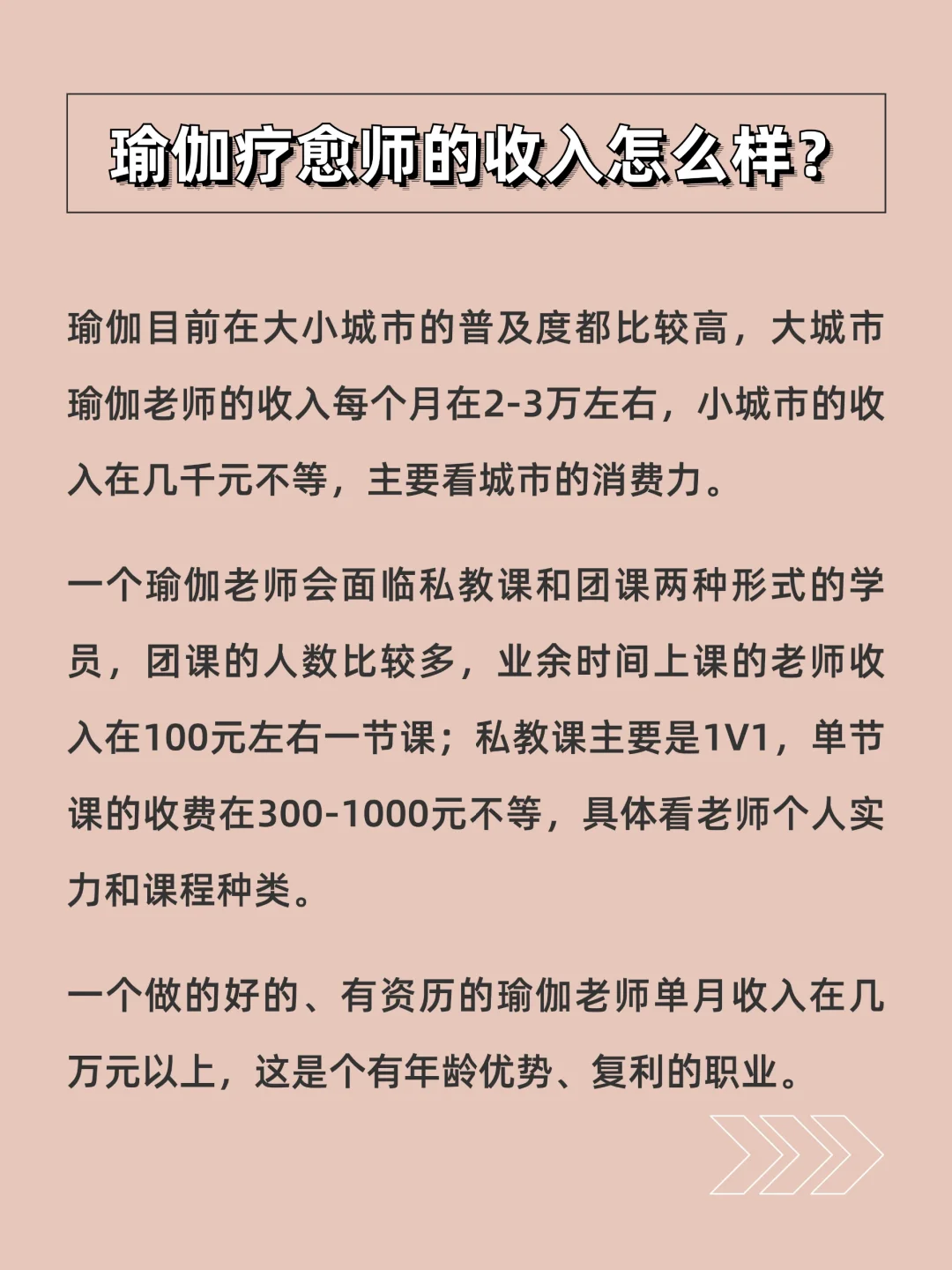 瑜伽疗愈师的收入怎么样？

瑜伽目前在大小城市的普及度都比较高，大城市瑜伽老师的收入每个月在2-3万左右，小城市的收入在几千元不等，主要看城市的消费力。

一个瑜伽老师会面临私教课和团课两种形式的学员，团课的人数比较多，业余时间上课的老师收入在100元左右一节课；私教课主要是1V1，单节课的收费在300-1000元不等，具体看老师个人实力和课程种类。

一个做的好的、有资历的瑜伽老师单月收入在几万元以上，这是个有年龄优势、复利的职业。